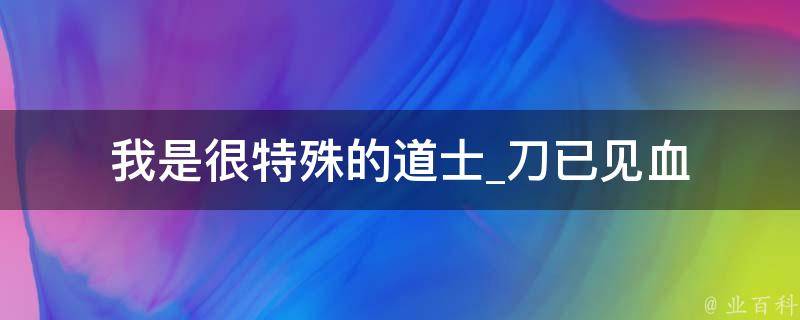 我是很特殊的道士_刀已见血

@ 业百科